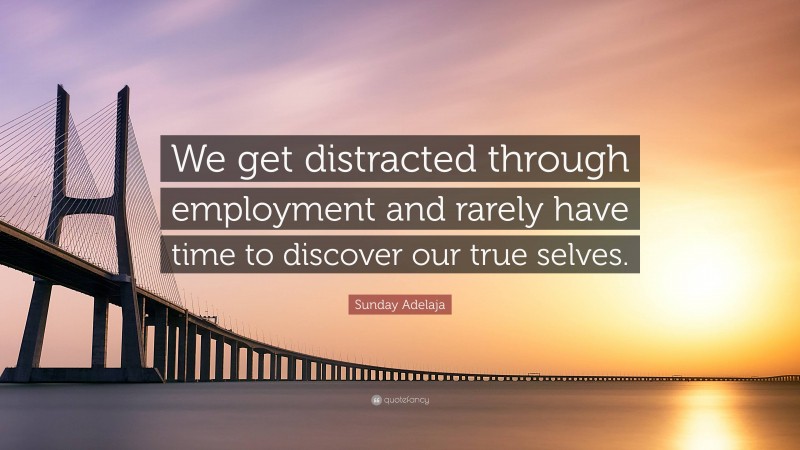 We get distracted through employment and rarely have time to discover our true selves.

Sunday Adelaja

quotefancy